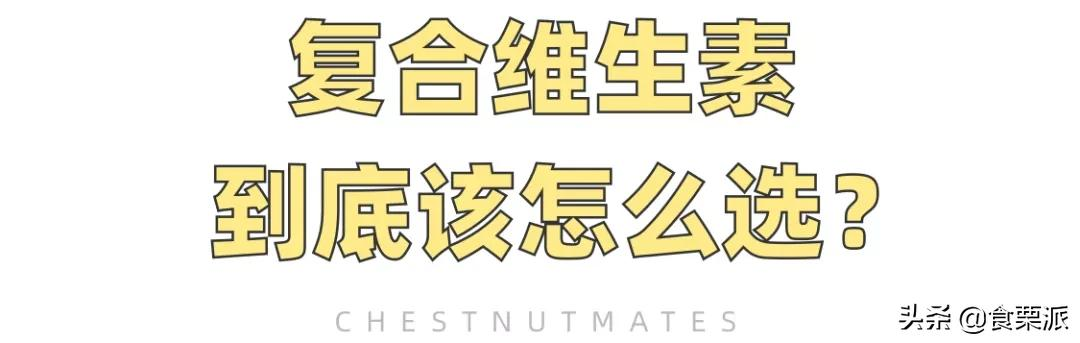 复合维生素
到底该怎么选？

CHESTNUTMATES

头条 @食栗派